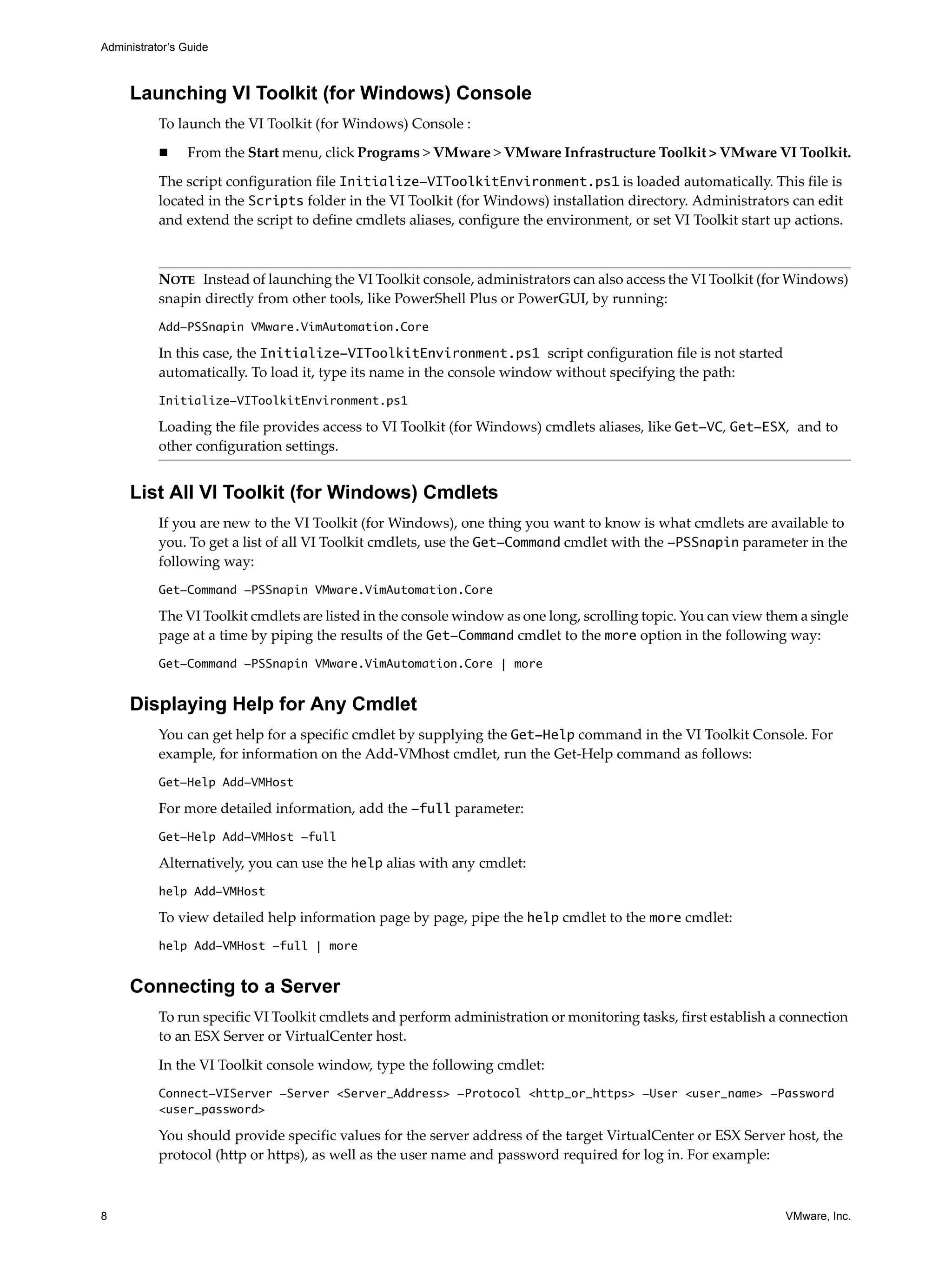 Administrator's Guide

Launching VI Toolkit (for Windows) Console

To launch the VI Toolkit (for Windows) Console :

■ From the Start menu, click Programs > VMware > VMware Infrastructure Toolkit > VMware VI Toolkit.

The script configuration file Initialize-VIToolkitEnvironment.ps1 is loaded automatically. This file is located in the Scripts folder in the VI Toolkit (for Windows) installation directory. Administrators can edit and extend the script to define cmdlets aliases, configure the environment, or set VI Toolkit start up actions.

NOTE Instead of launching the VI Toolkit console, administrators can also access the VI Toolkit (for Windows) snapin directly from other tools, like PowerShell Plus or PowerGUI, by running:

Add-PSSnapin VMware.VimAutomation.Core

In this case, the Initialize-VIToolkitEnvironment.ps1 script configuration file is not started automatically. To load it, type its name in the console window without specifying the path:

Initialize-VIToolkitEnvironment.ps1

Loading the file provides access to VI Toolkit (for Windows) cmdlets aliases, like Get-VC, Get-ESX, and to other configuration settings.

List All VI Toolkit (for Windows) Cmdlets

If you are new to the VI Toolkit (for Windows), one thing you want to know is what cmdlets are available to you. To get a list of all VI Toolkit cmdlets, use the Get-Command cmdlet with the -PSSnapin parameter in the following way:

Get-Command -PSSnapin VMware.VimAutomation.Core

The VI Toolkit cmdlets are listed in the console window as one long, scrolling topic. You can view them a single page at a time by piping the results of the Get-Command cmdlet to the more option in the following way:

Get-Command -PSSnapin VMware.VimAutomation.Core | more

Displaying Help for Any Cmdlet

You can get help for a specific cmdlet by supplying the Get-Help command in the VI Toolkit Console. For example, for information on the Add-VMhost cmdlet, run the Get-Help command as follows:

Get-Help Add-VMHost

For more detailed information, add the -full parameter:

Get-Help Add-VMHost -full

Alternatively, you can use the help alias with any cmdlet:

help Add-VMHost

To view detailed help information page by page, pipe the help cmdlet to the more cmdlet:

help Add-VMHost -full | more

Connecting to a Server

To run specific VI Toolkit cmdlets and perform administration or monitoring tasks, first establish a connection to an ESX Server or VirtualCenter host.

In the VI Toolkit console window, type the following cmdlet:

Connect-VIServer -Server <Server_Address> -Protocol <http_or_https> -User <user_name> -Password <user_password>

You should provide specific values for the server address of the target VirtualCenter or ESX Server host, the protocol (http or https), as well as the user name and password required for log in. For example:

8 VMware, Inc.